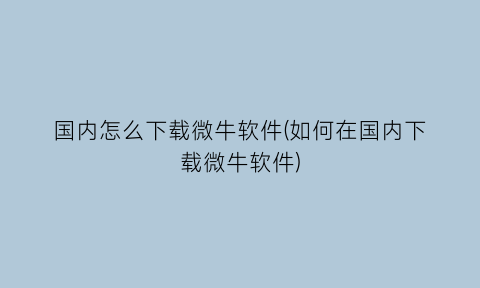 国内怎么下载微牛软件(如何在国内下载微牛软件)